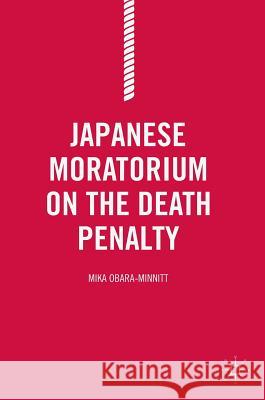 JAPANESE MORATORIUM ON THE DEATH PENALTY

MIKA OBARA-MINNITT

Kraina Książek